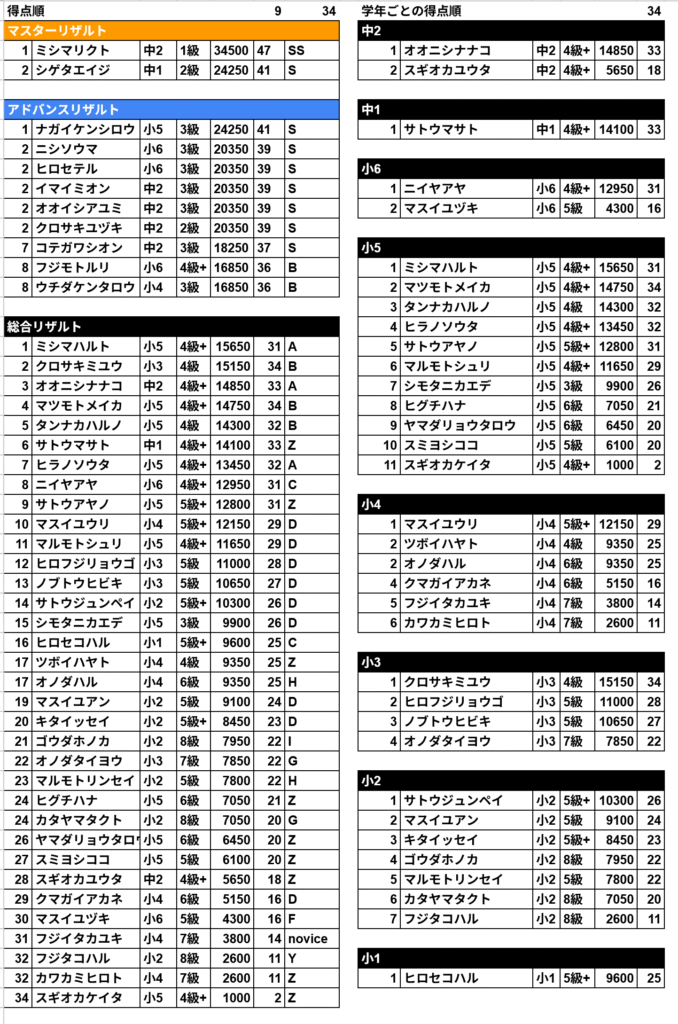 得点順 9 34

マスターリザルト
| 1 | ミシマリクト | 中2 | 1級 | 34500 | 47 | SS |
|---|---|---|---|---|---|---|
| 2 | シゲタエイジ | 中1 | 2級 | 24250 | 41 | S |

アドバンスリザルト
| 1 | ナガイケンシロウ | 小5 | 3級 | 24250 | 41 | S |
|---|---|---|---|---|---|---|
| 2 | ニシソウマ | 小6 | 3級 | 20350 | 39 | S |
| 2 | ヒロセテル | 小6 | 3級 | 20350 | 39 | S |
| 2 | イマイミオン | 中2 | 3級 | 20350 | 39 | S |
| 2 | オオイシアユミ | 中2 | 3級 | 20350 | 39 | S |
| 2 | クロサキユヅキ | 中2 | 2級 | 20350 | 39 | S |
| 7 | コテガワシオン | 中2 | 3級 | 18250 | 37 | S |
| 8 | フジモトルリ | 小6 | 4級+ | 16850 | 36 | B |
| 8 | ウチダケンタロウ | 小4 | 3級 | 16850 | 36 | B |

総合リザルト
| 1 | ミシマハルト | 小5 | 4級+ | 15650 | 31 | A |
|---|---|---|---|---|---|---|
| 2 | クロサキミユウ | 小3 | 4級 | 15150 | 34 | B |
| 3 | オオニシナナコ | 中2 | 4級+ | 14850 | 33 | A |
| 4 | マツモトメイカ | 小5 | 4級+ | 14750 | 34 | B |
| 5 | タンナカハルノ | 小5 | 4級 | 14300 | 32 | B |
| 6 | サトウマサト | 中1 | 4級+ | 14100 | 33 | Z |
| 7 | ヒラノソウタ | 小5 | 4級+ | 13450 | 32 | A |
| 8 | ニイヤアヤ | 小6 | 4級+ | 12950 | 31 | C |
| 9 | サトウアヤノ | 小5 | 5級+ | 12800 | 31 | Z |
| 10 | マスイユウリ | 小4 | 5級+ | 12150 | 29 | D |
| 11 | マルモトシュリ | 小5 | 4級+ | 11650 | 29 | D |
| 12 | ヒロフジリョウゴ | 小3 | 5級 | 11000 | 28 | D |
| 13 | ノブトウヒビキ | 小3 | 5級 | 10650 | 27 | D |
| 14 | サトウジュンペイ | 小2 | 5級+ | 10300 | 26 | D |
| 15 | シモタニカエデ | 小5 | 3級 | 9900 | 26 | D |
| 16 | ヒロセコハル | 小1 | 5級+ | 9600 | 25 | C |
| 17 | ツボイハヤト | 小4 | 4級 | 9350 | 25 | Z |
| 17 | オノダハル | 小4 | 6級 | 9350 | 25 | H |
| 19 | マスイユアン | 小2 | 5級 | 9100 | 24 | D |
| 20 | キタイッセイ | 小2 | 5級+ | 8450 | 23 | D |
| 21 | ゴウダホノカ | 小2 | 8級 | 7950 | 22 | I |
| 22 | オノダタイヨウ | 小3 | 7級 | 7850 | 22 | G |
| 23 | マルモトリンセイ | 小2 | 5級 | 7800 | 22 | H |
| 24 | ヒグチハナ | 小5 | 6級 | 7050 | 21 | Z |
| 24 | カタヤマタクト | 小2 | 8級 | 7050 | 20 | G |
| 26 | ヤマダリョウタロウ | 小5 | 6級 | 6450 | 20 | Z |
| 27 | スミヨシココ | 小5 | 5級 | 6100 | 20 | Z |
| 28 | スギオカユウタ | 中2 | 4級+ | 5650 | 18 | Z |
| 29 | クマガイアカネ | 小4 | 6級 | 5150 | 16 | D |
| 30 | マスイユヅキ | 小6 | 5級 | 4300 | 16 | F |
| 31 | フジイタカユキ | 小4 | 7級 | 3800 | 14 | novice |
| 32 | フジタコハル | 小2 | 8級 | 2600 | 11 | Y |
| 32 | カワカミヒロト | 小4 | 7級 | 2600 | 11 | Z |
| 34 | スギオカケイタ | 小5 | 4級+ | 1000 | 2 | Z |

学年ごとの得点順 34

中2
| 1 | オオニシナナコ | 中2 | 4級+ | 14850 | 33 |
|---|---|---|---|---|---|
| 2 | スギオカユウタ | 中2 | 4級+ | 5650 | 18 |

中1
| 1 | サトウマサト | 中1 | 4級+ | 14100 | 33 |
|---|---|---|---|---|---|

小6
| 1 | ニイヤアヤ | 小6 | 4級+ | 12950 | 31 |
|---|---|---|---|---|---|
| 2 | マスイユヅキ | 小6 | 5級 | 4300 | 16 |

小5
| 1 | ミシマハルト | 小5 | 4級+ | 15650 | 31 |
|---|---|---|---|---|---|
| 2 | マツモトメイカ | 小5 | 4級+ | 14750 | 34 |
| 3 | タンナカハルノ | 小5 | 4級 | 14300 | 32 |
| 4 | ヒラノソウタ | 小5 | 4級+ | 13450 | 32 |
| 5 | サトウアヤノ | 小5 | 5級+ | 12800 | 31 |
| 6 | マルモトシュリ | 小5 | 4級+ | 11650 | 29 |
| 7 | シモタニカエデ | 小5 | 3級 | 9900 | 26 |
| 8 | ヒグチハナ | 小5 | 6級 | 7050 | 21 |
| 9 | ヤマダリョウタロウ | 小5 | 6級 | 6450 | 20 |
| 10 | スミヨシココ | 小5 | 5級 | 6100 | 20 |
| 11 | スギオカケイタ | 小5 | 4級+ | 1000 | 2 |

小4
| 1 | マスイユウリ | 小4 | 5級+ | 12150 | 29 |
|---|---|---|---|---|---|
| 2 | ツボイハヤト | 小4 | 4級 | 9350 | 25 |
| 2 | オノダハル | 小4 | 6級 | 9350 | 25 |
| 4 | クマガイアカネ | 小4 | 6級 | 5150 | 16 |
| 5 | フジイタカユキ | 小4 | 7級 | 3800 | 14 |
| 6 | カワカミヒロト | 小4 | 7級 | 2600 | 11 |

小3
| 1 | クロサキミユウ | 小3 | 4級 | 15150 | 34 |
|---|---|---|---|---|---|
| 2 | ヒロフジリョウゴ | 小3 | 5級 | 11000 | 28 |
| 3 | ノブトウヒビキ | 小3 | 5級 | 10650 | 27 |
| 4 | オノダタイヨウ | 小3 | 7級 | 7850 | 22 |

小2
| 1 | サトウジュンペイ | 小2 | 5級+ | 10300 | 26 |
|---|---|---|---|---|---|
| 2 | マスイユアン | 小2 | 5級 | 9100 | 24 |
| 3 | キタイッセイ | 小2 | 5級+ | 8450 | 23 |
| 4 | ゴウダホノカ | 小2 | 8級 | 7950 | 22 |
| 5 | マルモトリンセイ | 小2 | 5級 | 7800 | 22 |
| 6 | カタヤマタクト | 小2 | 8級 | 7050 | 20 |
| 7 | フジタコハル | 小2 | 8級 | 2600 | 11 |

小1
| 1 | ヒロセコハル | 小1 | 5級+ | 9600 | 25 |
|---|---|---|---|---|---|